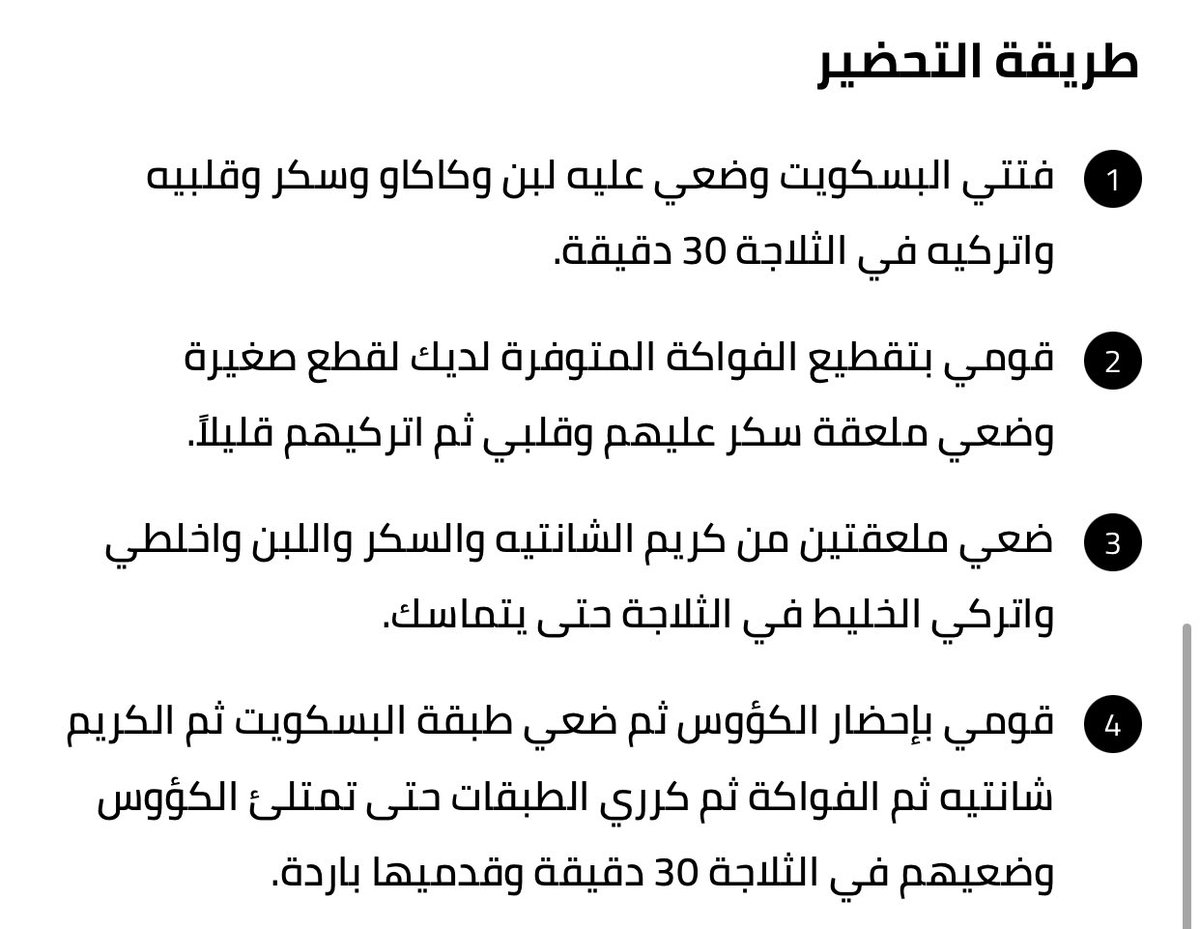 طريقة التحضير

1 فتتي البسكويت وضعي عليه لبن وكاكاو وسكر وقلبيه واتركيه في الثلاجة 30 دقيقة.

2 قومي بتقطيع الفواكة المتوفرة لديك لقطع صغيرة وضعي ملعقة سكر عليهم وقلبي ثم اتركيهم قليلاً.

3 ضعي ملعقتين من كريم الشانتيه والسكر واللبن واخلطي واتركي الخليط في الثلاجة حتى يتماسك.

4 قومي بإحضار الكؤوس ثم ضعي طبقة البسكويت ثم الكريم شانتيه ثم الفواكة ثم كرري الطبقات حتى تمتلئ الكؤوس وضعيهم في الثلاجة 30 دقيقة وقدميها باردة.